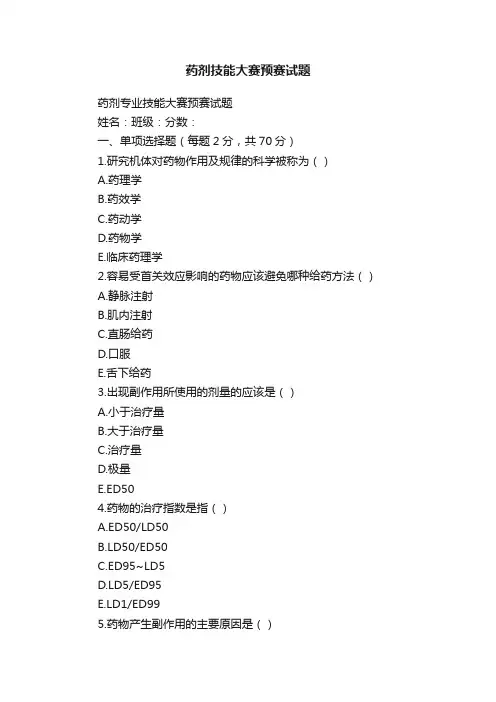 药剂技能大赛预赛试题

药剂专业技能大赛预赛试题
姓名：班级：分数：
一、单项选择题（每题 2 分，共 70 分）
1.研究机体对药物作用及规律的科学被称为（ ）
A.药理学
B.药效学
C.药动学
D.药物学
E.临床药理学
2.容易受首关效应影响的药物应该避免哪种给药方法（ ）
A.静脉注射
B.肌内注射
C.直肠给药
D.口服
E.舌下给药
3.出现副作用所使用的剂量的应该是（ ）
A.小于治疗量
B.大于治疗量
C.治疗量
D.极量
E.ED50
4.药物的治疗指数是指（ ）
A.ED50/LD50
B.LD50/ED50
C.ED95~LD5
D.LD5/ED95
E.LD1/ED99
5.药物产生副作用的主要原因是（ ）